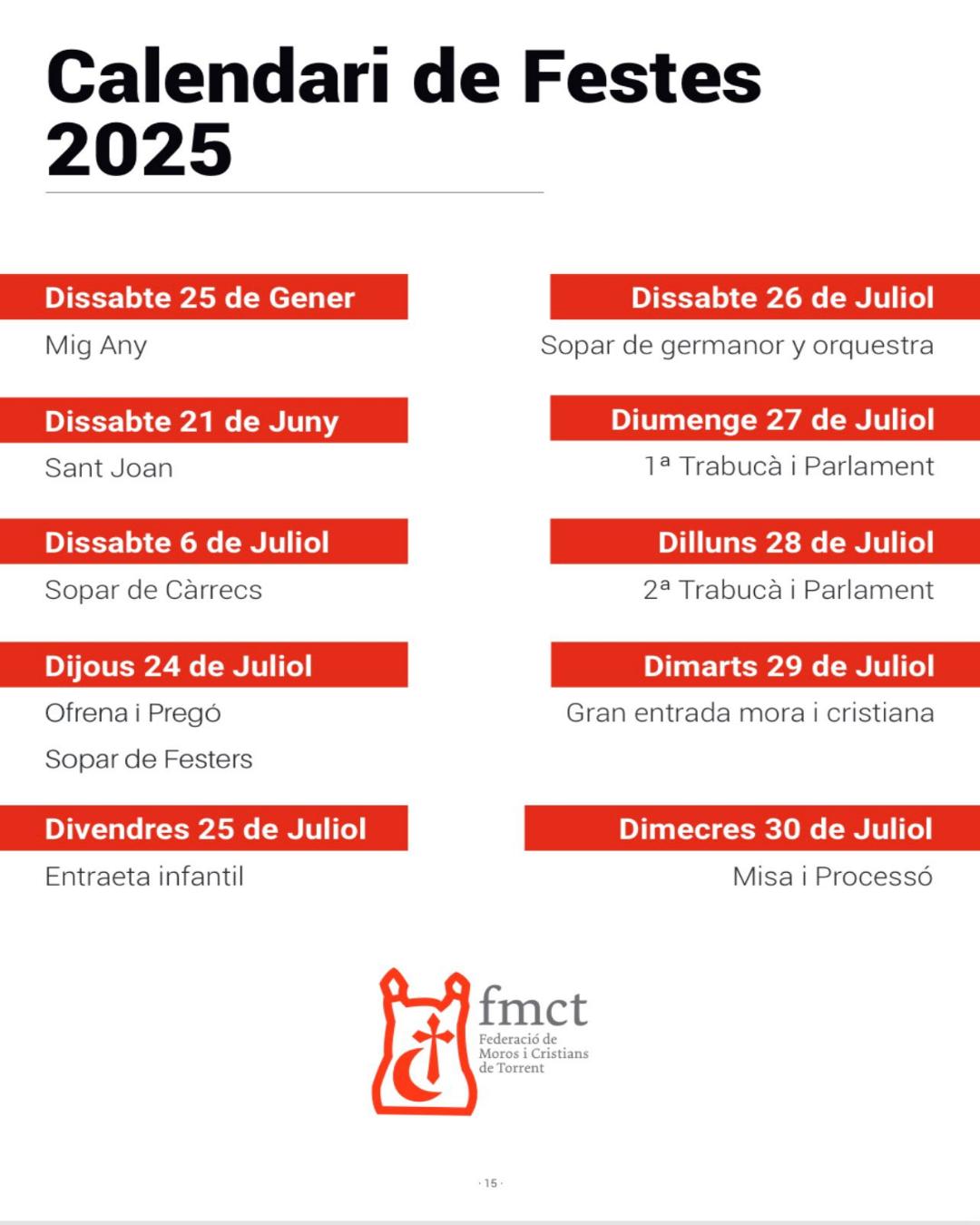 Calendari de Festes 2025

Dissabte 25 de Gener
Mig Any

Dissabte 21 de Juny
Sant Joan

Dissabte 6 de Juliol
Sopar de Càrrecs

Dijous 24 de Juliol
Ofrena i Pregó
Sopar de Festers

Divendres 25 de Juliol
Entraeta infantil

Dissabte 26 de Juliol
Sopar de germanor y orquestra

Diumenge 27 de Juliol
1ª Trabucà i Parlament

Dilluns 28 de Juliol
2ª Trabucà i Parlament

Dimarts 29 de Juliol
Gran entrada mora i cristiana

Dimecres 30 de Juliol
Misa i Processó

fmct
Federació de Moros i Cristians de Torrent

· 15 ·